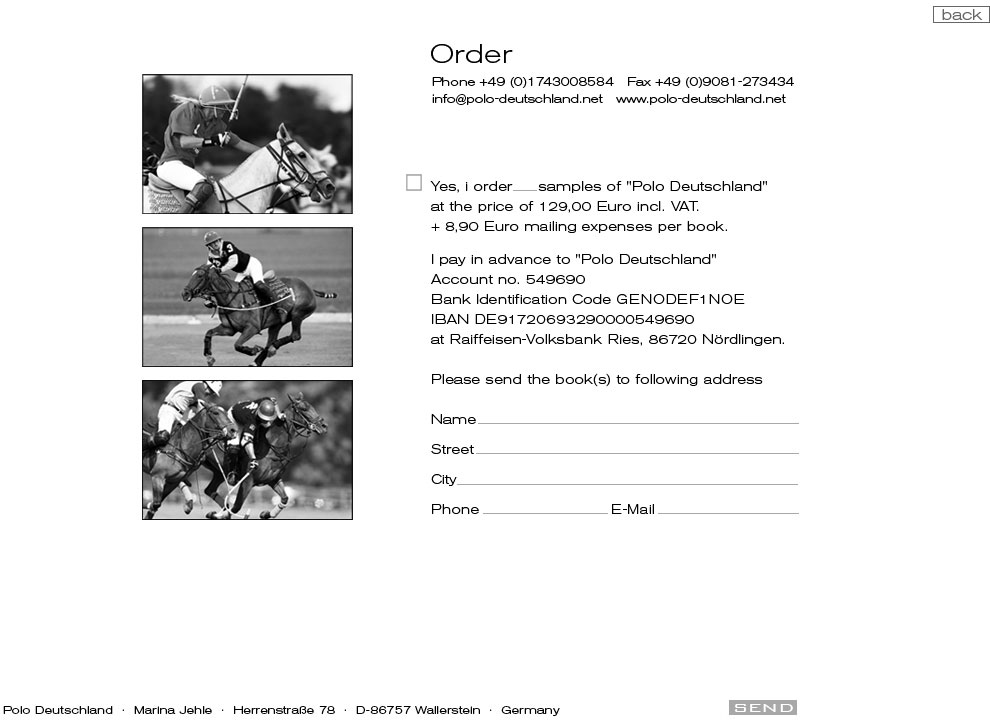 back

Order

Phone +49 (0)1743008584 Fax +49 (0)9081-273434
info@polo-deutschland.net www.polo-deutschland.net

Yes, i order ___ samples of "Polo Deutschland" at the price of 129,00 Euro incl. VAT. + 8,90 Euro mailing expenses per book.

I pay in advance to "Polo Deutschland"
Account no. 549690
Bank Identification Code GENODEF1NOE
IBAN DE91720693290000549690
at Raiffeisen-Volksbank Ries, 86720 Nördlingen.

Please send the book(s) to following address

Name

Street

City

Phone E-Mail

Polo Deutschland · Marina Jehle · Herrenstraße 78 · D-86757 Wallerstein · Germany

SEND